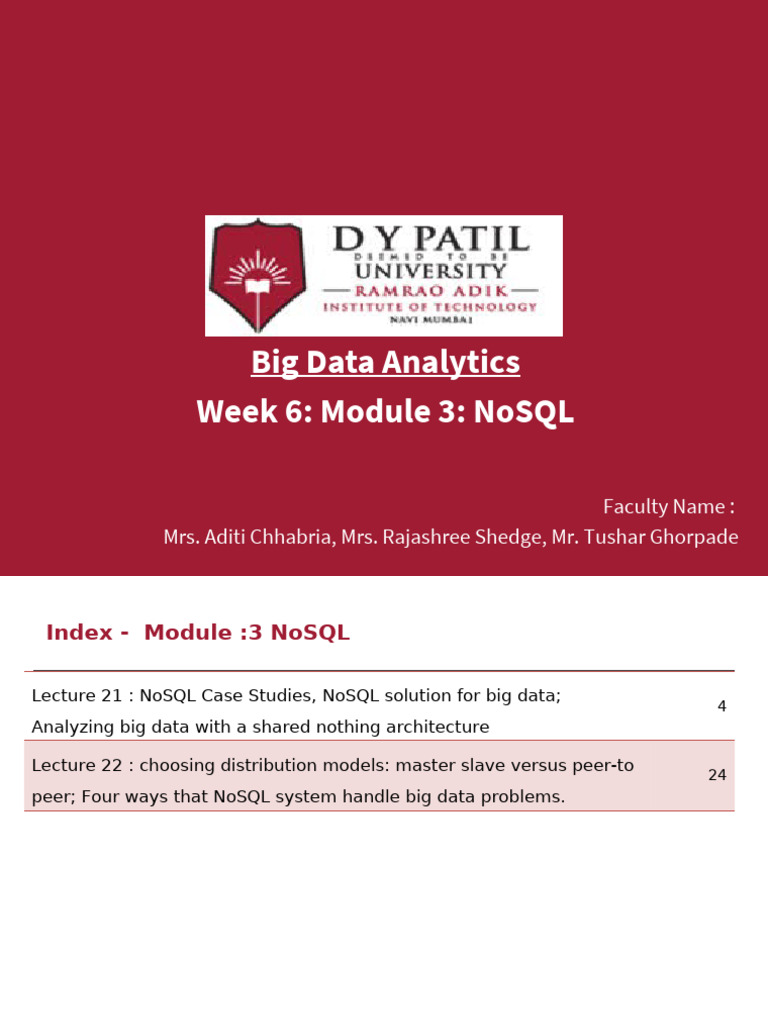 D Y PATIL
DEEMED TO BE
UNIVERSITY
RAMRAO ADIK
INSTITUTE OF TECHNOLOGY
NAVI MUMBAI

Big Data Analytics
Week 6: Module 3: NoSQL

Faculty Name :
Mrs. Aditi Chhabria, Mrs. Rajashree Shedge, Mr. Tushar Ghorpade

Index - Module :3 NoSQL

| | |
|---|---|
| Lecture 21 : NoSQL Case Studies, NoSQL solution for big data; Analyzing big data with a shared nothing architecture | 4 |
| Lecture 22 : choosing distribution models: master slave versus peer-to peer; Four ways that NoSQL system handle big data problems. | 24 |